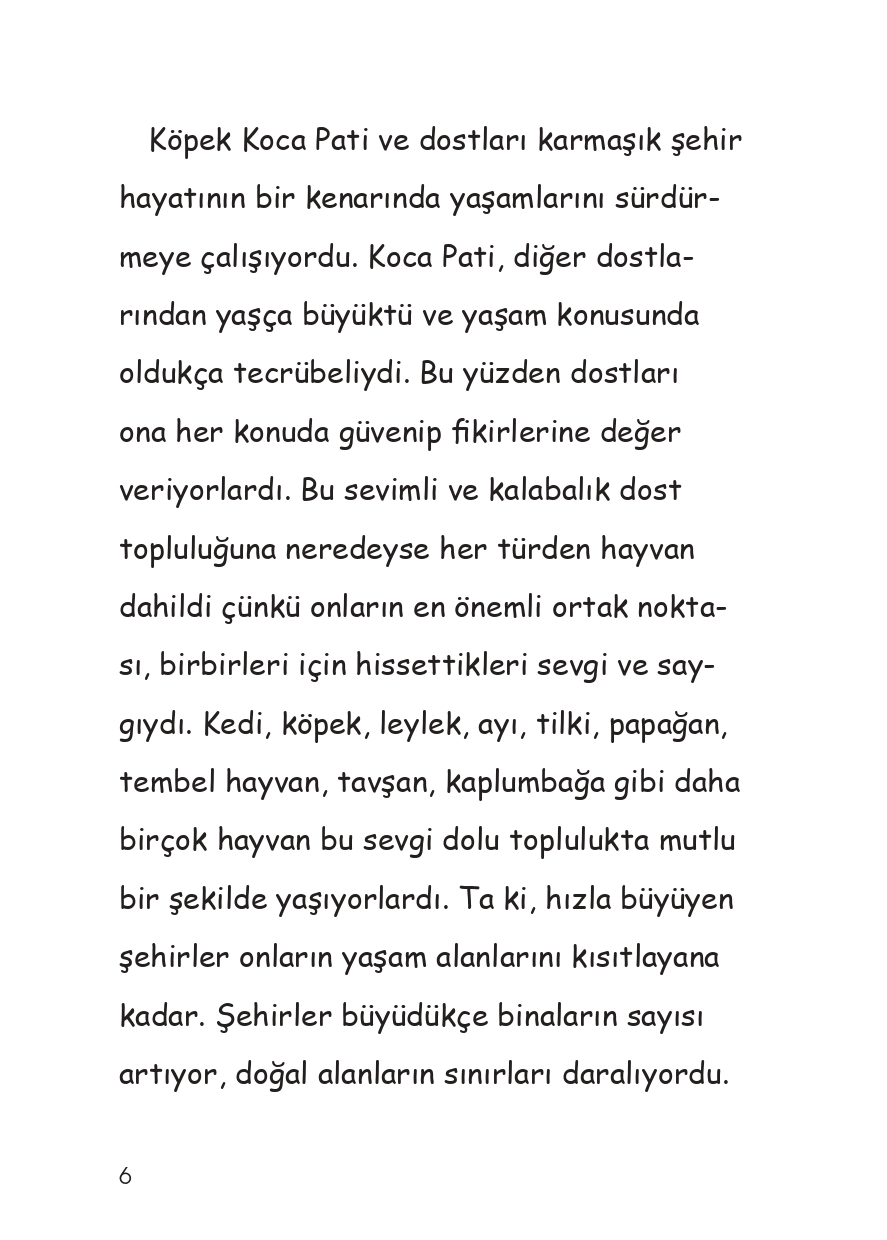 Köpek Koca Pati ve dostları karmaşık şehir hayatının bir kenarında yaşamlarını sürdürmeye çalışıyordu. Koca Pati, diğer dostlarından yaşça büyüktü ve yaşam konusunda oldukça tecrübeliydi. Bu yüzden dostları ona her konuda güvenip fikirlerine değer veriyorlardı. Bu sevimli ve kalabalık dost topluluğuna neredeyse her türden hayvan dahildi çünkü onların en önemli ortak noktası, birbirleri için hissettikleri sevgi ve saygıydı. Kedi, köpek, leylek, ayı, tilki, papağan, tembel hayvan, tavşan, kaplumbağa gibi daha birçok hayvan bu sevgi dolu toplulukta mutlu bir şekilde yaşıyorlardı. Ta ki, hızla büyüyen şehirler onların yaşam alanlarını kısıtlayana kadar. Şehirler büyüdükçe binaların sayısı artıyor, doğal alanların sınırları daralıyordu.

6